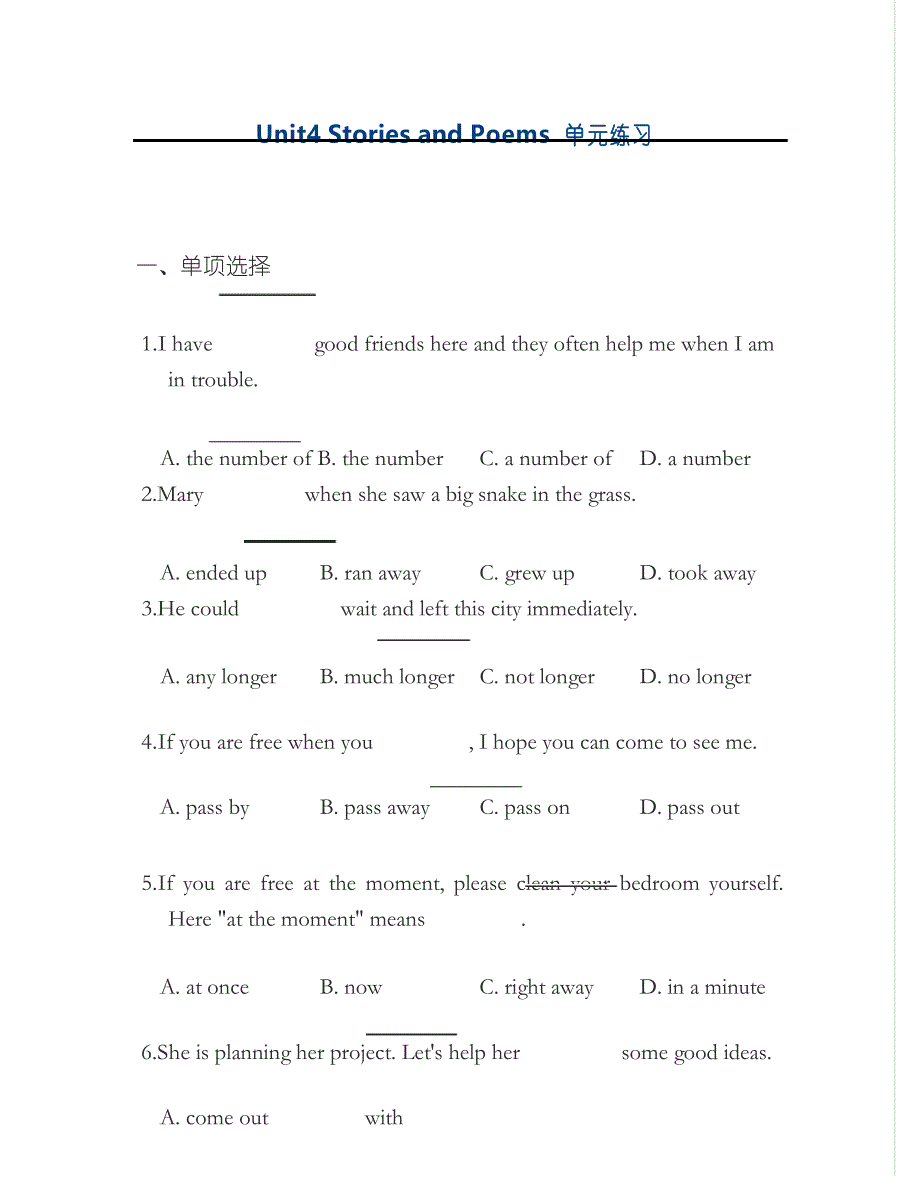 Unit4 Stories and Poems 单元练习

一、单项选择

1.I have ________ good friends here and they often help me when I am in trouble.

A. the number of B. the number C. a number of D. a number

2.Mary ________ when she saw a big snake in the grass.

A. ended up B. ran away C. grew up D. took away

3.He could ________ wait and left this city immediately.

A. any longer B. much longer C. not longer D. no longer

4.If you are free when you ________, I hope you can come to see me.

A. pass by B. pass away C. pass on D. pass out

5.If you are free at the moment, please clean your bedroom yourself. Here "at the moment" means ________.

A. at once B. now C. right away D. in a minute

6.She is planning her project. Let's help her ________ some good ideas.

A. come out with